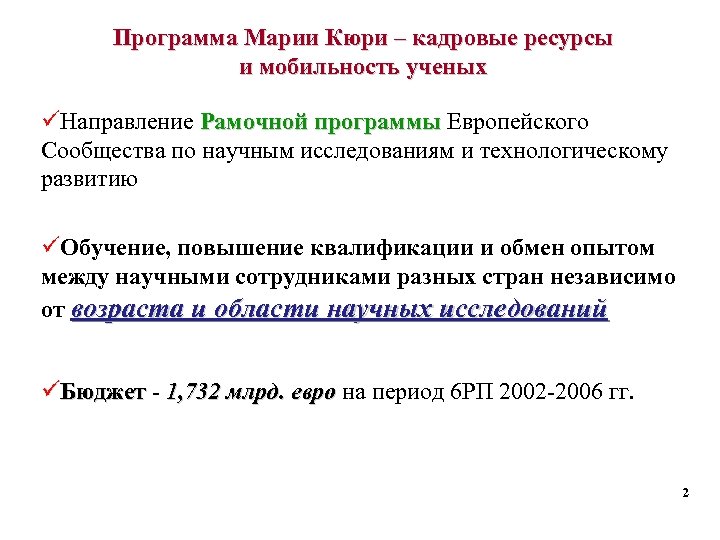 Программа Марии Кюри – кадровые ресурсы и мобильность ученых

✓Направление Рамочной программы Европейского Сообщества по научным исследованиям и технологическому развитию

✓Обучение, повышение квалификации и обмен опытом между научными сотрудниками разных стран независимо от возраста и области научных исследований

✓Бюджет - 1,732 млрд. евро на период 6РП 2002-2006 гг.

2